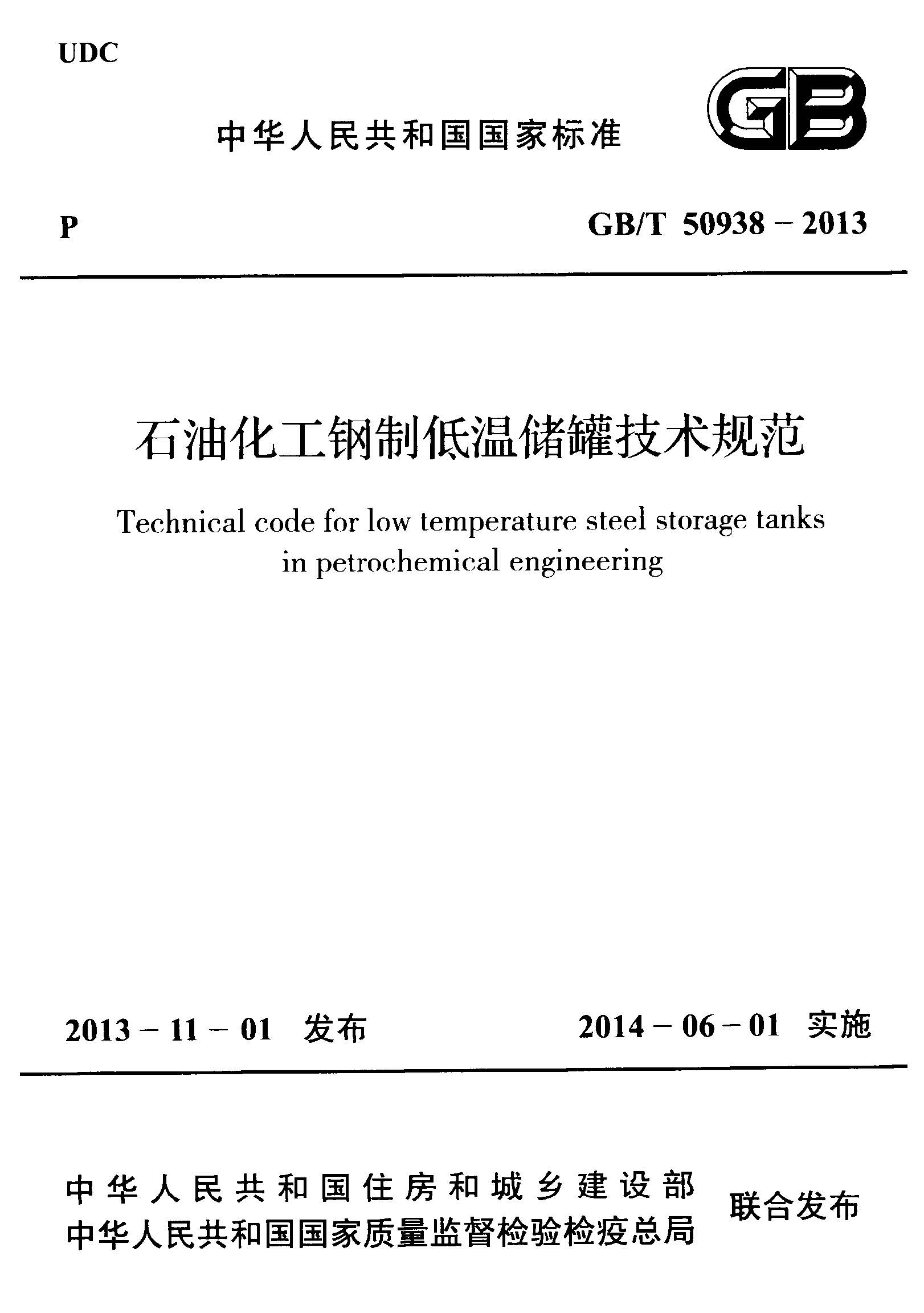 UDC

中华人民共和国国家标准

GB

P

GB/T 50938 – 2013

石油化工钢制低温储罐技术规范

Technical code for low temperature steel storage tanks in petrochemical engineering

2013 – 11 – 01 发布

2014 – 06 – 01 实施

中华人民共和国住房和城乡建设部
中华人民共和国国家质量监督检验检疫总局

联合发布